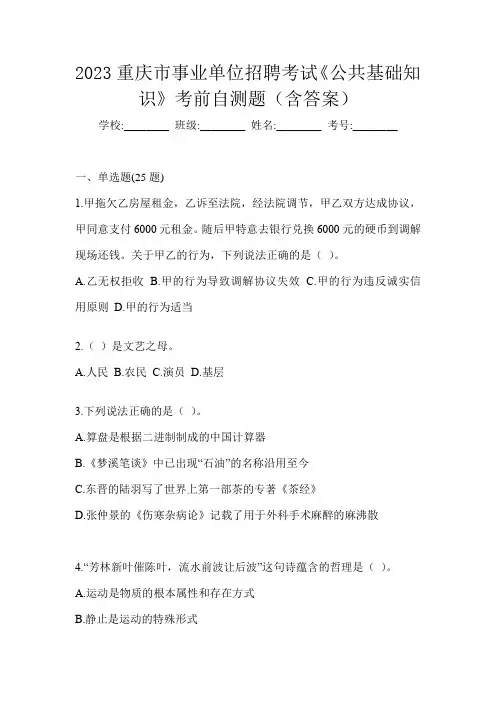 2023 重庆市事业单位招聘考试《公共基础知识》考前自测题（含答案）

学校:________ 班级:________ 姓名:________ 考号:________

一、单选题(25 题)

1.甲拖欠乙房屋租金，乙诉至法院，经法院调节，甲乙双方达成协议，甲同意支付 6000 元租金。随后甲特意去银行兑换 6000 元的硬币到调解现场还钱。关于甲乙的行为，下列说法正确的是（ ）。

A.乙无权拒收 B.甲的行为导致调解协议失效 C.甲的行为违反诚实信用原则 D.甲的行为适当

2.（ ）是文艺之母。

A.人民 B.农民 C.演员 D.基层

3.下列说法正确的是（ ）。

A.算盘是根据二进制制成的中国计算器

B.《梦溪笔谈》中已出现“石油”的名称沿用至今

C.东晋的陆羽写了世界上第一部茶的专著《茶经》

D.张仲景的《伤寒杂病论》记载了用于外科手术麻醉的麻沸散

4.“芳林新叶催陈叶，流水前波让后波”这句诗蕴含的哲理是（ ）。

A.运动是物质的根本属性和存在方式

B.静止是运动的特殊形式